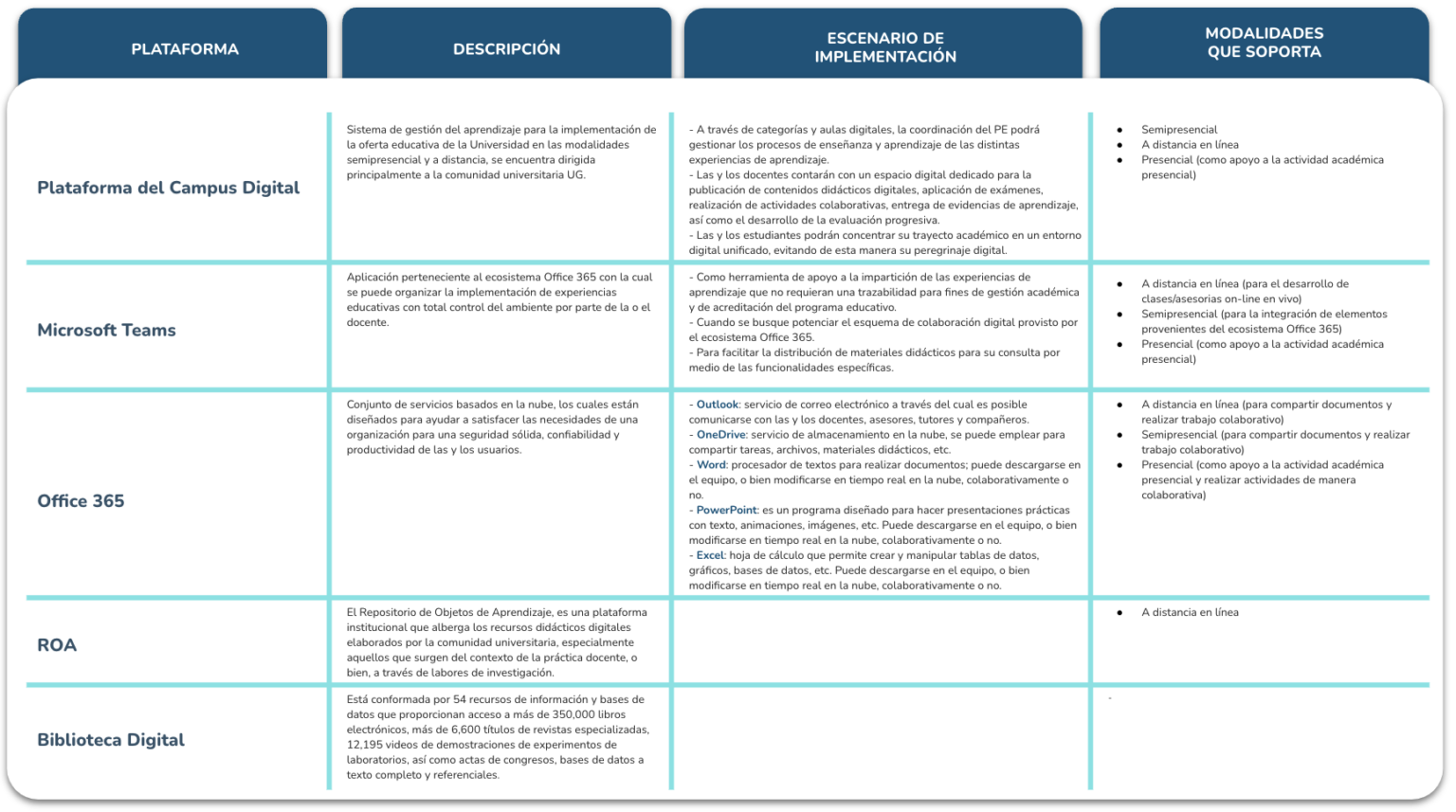 | PLATAFORMA | DESCRIPCIÓN | ESCENARIO DE IMPLEMENTACIÓN | MODALIDADES QUE SOPORTA |
|---|---|---|---|
| Plataforma del Campus Digital | Sistema de gestión del aprendizaje para la implementación de la oferta educativa de la Universidad en las modalidades semipresencial y a distancia, se encuentra dirigida principalmente a la comunidad universitaria UG. | - A través de categorías y aulas digitales, la coordinación del PE podrá gestionar los procesos de enseñanza y aprendizaje de las distintas experiencias de aprendizaje. - Las y los docentes contarán con un espacio digital dedicado para la publicación de contenidos didácticos digitales, aplicación de exámenes, realización de actividades colaborativas, entrega de evidencias de aprendizaje, así como el desarrollo de la evaluación progresiva. - Las y los estudiantes podrán concentrar su trayecto académico en un entorno digital unificado, evitando de esta manera su peregrinaje digital. | • Semipresencial • A distancia en línea • Presencial (como apoyo a la actividad académica presencial) |
| Microsoft Teams | Aplicación perteneciente al ecosistema Office 365 con la cual se puede organizar la implementación de experiencias educativas con total control del ambiente por parte de la o el docente. | - Como herramienta de apoyo a la impartición de las experiencias de aprendizaje que no requieran una trazabilidad para fines de gestión académica y de acreditación del programa educativo. - Cuando se busque potenciar el esquema de colaboración digital provisto por el ecosistema Office 365. - Para facilitar la distribución de materiales didácticos para su consulta por medio de las funcionalidades específicas. | • A distancia en línea (para el desarrollo de clases/asesorias on-line en vivo) • Semipresencial (para la integración de elementos provenientes del ecosistema Office 365) • Presencial (como apoyo a la actividad académica presencial) |
| Office 365 | Conjunto de servicios basados en la nube, los cuales están diseñados para ayudar a satisfacer las necesidades de una organización para una seguridad sólida, confiabilidad y productividad de las y los usuarios. | - Outlook: servicio de correo electrónico a través del cual es posible comunicarse con las y los docentes, asesores, tutores y compañeros. - OneDrive: servicio de almacenamiento en la nube, se puede emplear para compartir tareas, archivos, materiales didácticos, etc. - Word: procesador de textos para realizar documentos; puede descargarse en el equipo, o bien modificarse en tiempo real en la nube, colaborativamente o no. - PowerPoint: es un programa diseñado para hacer presentaciones prácticas con texto, animaciones, imágenes, etc. Puede descargarse en el equipo, o bien modificarse en tiempo real en la nube, colaborativamente o no. - Excel: hoja de cálculo que permite crear y manipular tablas de datos, gráficos, bases de datos, etc. Puede descargarse en el equipo, o bien modificarse en tiempo real en la nube, colaborativamente o no. | • A distancia en línea (para compartir documentos y realizar trabajo colaborativo) • Semipresencial (para compartir documentos y realizar trabajo colaborativo) • Presencial (como apoyo a la actividad académica presencial y realizar actividades de manera colaborativa) |
| ROA | El Repositorio de Objetos de Aprendizaje, es una plataforma institucional que alberga los recursos didácticos digitales elaborados por la comunidad universitaria, especialmente aquellos que surgen del contexto de la práctica docente, o bien, a través de labores de investigación. | | • A distancia en línea |
| Biblioteca Digital | Está conformada por 54 recursos de información y bases de datos que proporcionan acceso a más de 350,000 libros electrónicos, más de 6,600 títulos de revistas especializadas, 12,195 videos de demostraciones de experimentos de laboratorios, así como actas de congresos, bases de datos a texto completo y referenciales. | | - |